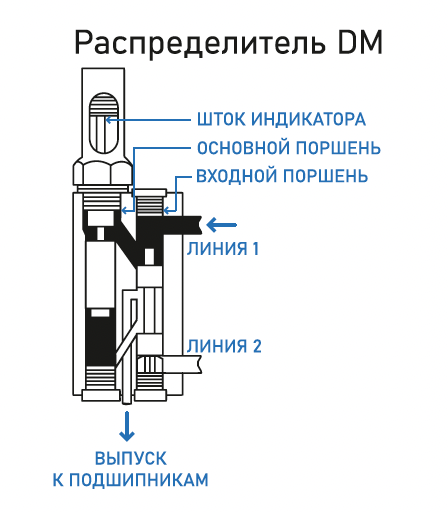 Распределитель DM

ШТОК ИНДИКАТОРА
ОСНОВНОЙ ПОРШЕНЬ
ВХОДНОЙ ПОРШЕНЬ

ЛИНИЯ 1

ЛИНИЯ 2

ВЫПУСК
К ПОДШИПНИКАМ